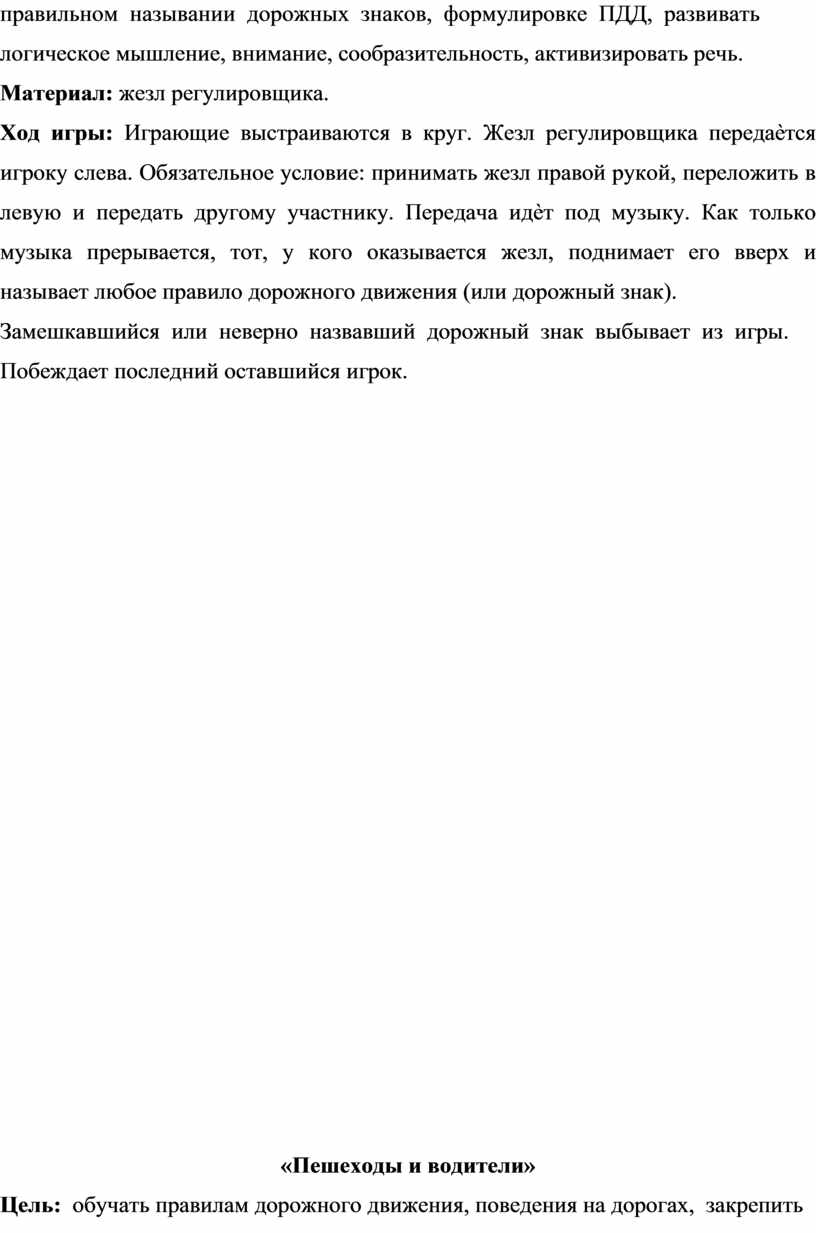 правильном назывании дорожных знаков, формулировке ПДД, развивать логическое мышление, внимание, сообразительность, активизировать речь.

**Материал:** жезл регулировщика.

**Ход игры:** Играющие выстраиваются в круг. Жезл регулировщика передаѐтся игроку слева. Обязательное условие: принимать жезл правой рукой, переложить в левую и передать другому участнику. Передача идѐт под музыку. Как только музыка прерывается, тот, у кого оказывается жезл, поднимает его вверх и называет любое правило дорожного движения (или дорожный знак).

Замешкавшийся или неверно назвавший дорожный знак выбывает из игры. Побеждает последний оставшийся игрок.

**«Пешеходы и водители»**

**Цель:** обучать правилам дорожного движения, поведения на дорогах, закрепить